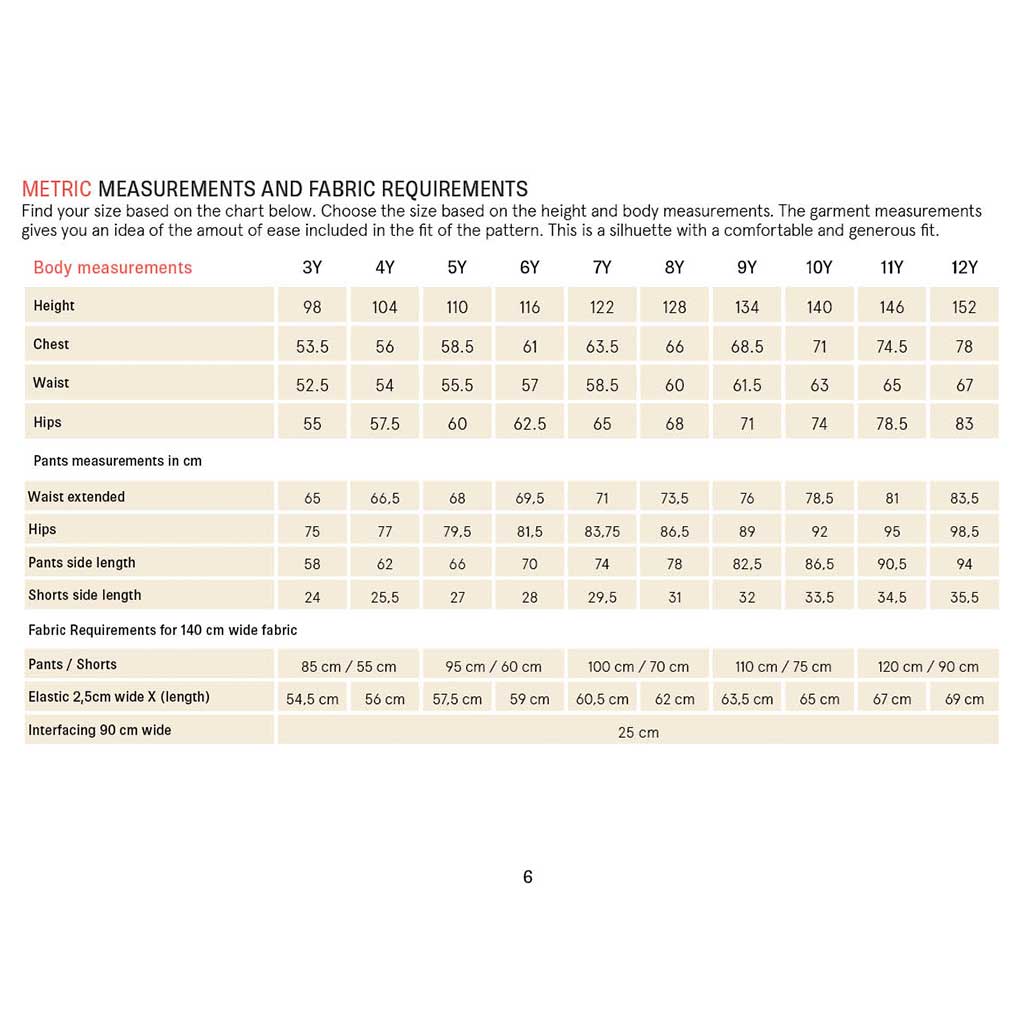 METRIC MEASUREMENTS AND FABRIC REQUIREMENTS
Find your size based on the chart below. Choose the size based on the height and body measurements. The garment measurements gives you an idea of the amout of ease included in the fit of the pattern. This is a silhuette with a comfortable and generous fit.

| Body measurements | 3Y | 4Y | 5Y | 6Y | 7Y | 8Y | 9Y | 10Y | 11Y | 12Y |
|---|---|---|---|---|---|---|---|---|---|---|
| Height | 98 | 104 | 110 | 116 | 122 | 128 | 134 | 140 | 146 | 152 |
| Chest | 53.5 | 56 | 58.5 | 61 | 63.5 | 66 | 68.5 | 71 | 74.5 | 78 |
| Waist | 52.5 | 54 | 55.5 | 57 | 58.5 | 60 | 61.5 | 63 | 65 | 67 |
| Hips | 55 | 57.5 | 60 | 62.5 | 65 | 68 | 71 | 74 | 78.5 | 83 |
| Pants measurements in cm | | | | | | | | | | |
| Waist extended | 65 | 66,5 | 68 | 69,5 | 71 | 73,5 | 76 | 78,5 | 81 | 83,5 |
| Hips | 75 | 77 | 79,5 | 81,5 | 83,75 | 86,5 | 89 | 92 | 95 | 98,5 |
| Pants side length | 58 | 62 | 66 | 70 | 74 | 78 | 82,5 | 86,5 | 90,5 | 94 |
| Shorts side length | 24 | 25,5 | 27 | 28 | 29,5 | 31 | 32 | 33,5 | 34,5 | 35,5 |
| Fabric Requirements for 140 cm wide fabric | | | | | | | | | | |
| Pants / Shorts | 85 cm / 55 cm | | 95 cm / 60 cm | | 100 cm / 70 cm | | 110 cm / 75 cm | | 120 cm / 90 cm | |
| Elastic 2,5cm wide X (length) | 54,5 cm | 56 cm | 57,5 cm | 59 cm | 60,5 cm | 62 cm | 63,5 cm | 65 cm | 67 cm | 69 cm |
| Interfacing 90 cm wide | 25 cm | | | | | | | | | |

6